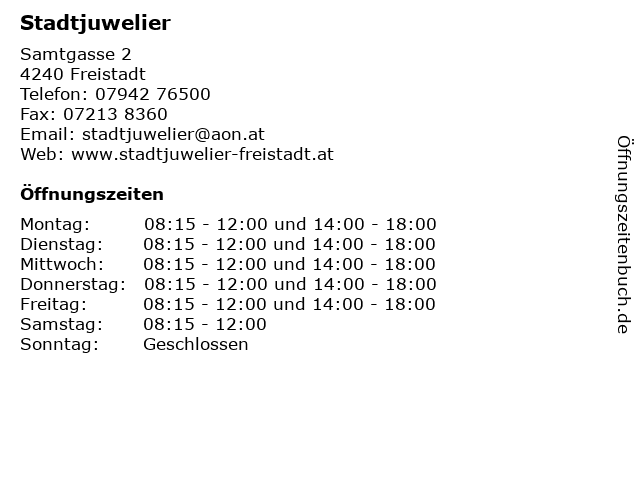 Stadtjuwelier

Samtgasse 2
4240 Freistadt
Telefon: 07942 76500
Fax: 07213 8360
Email: stadtjuwelier@aon.at
Web: www.stadtjuwelier-freistadt.at

Öffnungszeiten

Montag: 08:15 - 12:00 und 14:00 - 18:00
Dienstag: 08:15 - 12:00 und 14:00 - 18:00
Mittwoch: 08:15 - 12:00 und 14:00 - 18:00
Donnerstag: 08:15 - 12:00 und 14:00 - 18:00
Freitag: 08:15 - 12:00 und 14:00 - 18:00
Samstag: 08:15 - 12:00
Sonntag: Geschlossen

Öffnungszeitenbuch.de